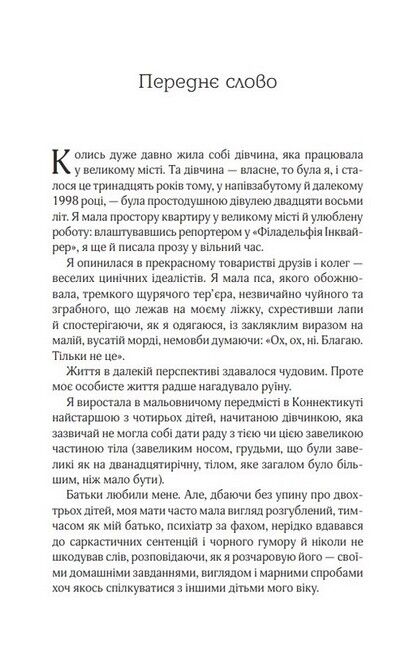 Переднє слово

Колись дуже давно жила собі дівчина, яка працювала у великому місті. Та дівчина — власне, то була я, і сталося це тринадцять років тому, у напівзабутому й далекому 1998 році, — була простодушною дівулею двадцяти восьми літ. Я мала простору квартиру у великому місті й улюблену роботу: влаштувавшись репортером у «Філадельфія Інквайрер», я ще й писала прозу у вільний час.

Я опинилася в прекрасному товаристві друзів і колег — веселих цинічних ідеалістів. Я мала пса, якого обожнювала, тремкого щурячого тер'єра, незвичайно чуйного та зграбного, що лежав на моєму ліжку, схрестивши лапи й спостерігаючи, як я одягаюся, із закляклим виразом на малій, вусатій морді, немовби думаючи: «Ох, ох, ні. Благаю. Тільки не це».

Життя в далекій перспективі здавалося чудовим. Проте моє особисте життя радше нагадувало руїну.

Я виростала в мальовничому передмісті в Коннектикуті найстаршою з чотирьох дітей, начитаною дівчинкою, яка зазвичай не могла собі дати раду з тією чи цією завеликою частиною тіла (завеликим носом, грудьми, що були завеликі як на дванадцятирічну, тілом, яке загалом було більшим, ніж мало бути).

Батьки любили мене. Але, дбаючи без упину про двох-трьох дітей, моя мати часто мала вигляд розгублений, тимчасом як мій батько, психіатр за фахом, нерідко вдавався до саркастичних сентенцій і чорного гумору й ніколи не шкодував слів, розповідаючи, як я розчаровую його — своїми домашніми завданнями, виглядом і марними спробами хоч якось спілкуватися з іншими дітьми мого віку.